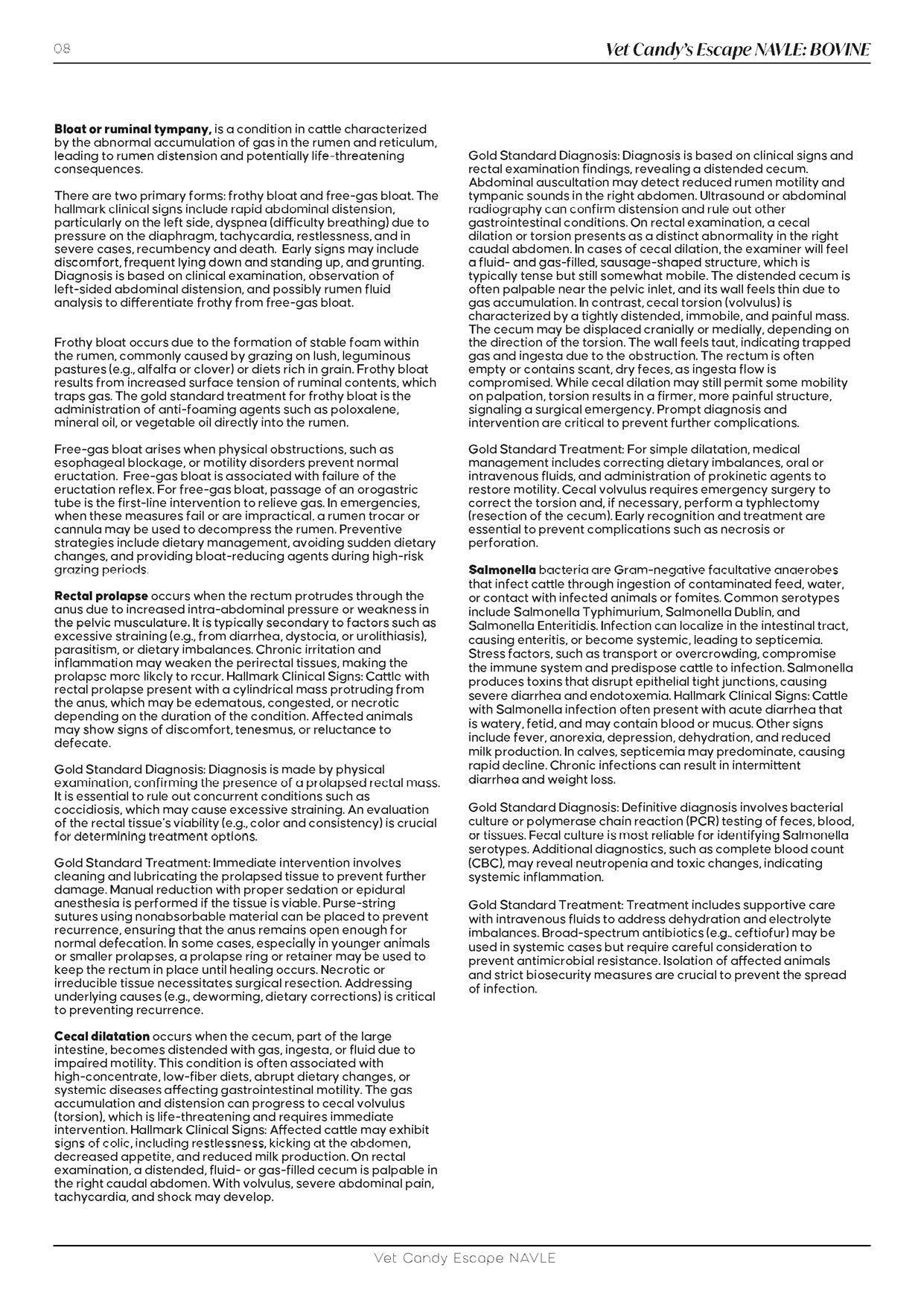 08

Vet Candy's Escape NAVLE: BOVINE

Bloat or ruminal tympany, is a condition in cattle characterized by the abnormal accumulation of gas in the rumen and reticulum, leading to rumen distension and potentially life-threatening consequences.

There are two primary forms: frothy bloat and free-gas bloat. The hallmark clinical signs include rapid abdominal distension, particularly on the left side, dyspnea (difficulty breathing) due to pressure on the diaphragm, tachycardia, restlessness, and in severe cases, recumbency and death. Early signs may include discomfort, frequent lying down and standing up, and grunting. Diagnosis is based on clinical examination, observation of left-sided abdominal distension, and possibly rumen fluid analysis to differentiate frothy from free-gas bloat.

Frothy bloat occurs due to the formation of stable foam within the rumen, commonly caused by grazing on lush, leguminous pastures (e.g., alfalfa or clover) or diets rich in grain. Frothy bloat results from increased surface tension of ruminal contents, which traps gas. The gold standard treatment for frothy bloat is the administration of anti-foaming agents such as poloxalene, mineral oil, or vegetable oil directly into the rumen.

Free-gas bloat arises when physical obstructions, such as esophageal blockage, or motility disorders prevent normal eructation. Free-gas bloat is associated with failure of the eructation reflex. For free-gas bloat, passage of an orogastric tube is the first-line intervention to relieve gas. In emergencies, when these measures fail or are impractical, a rumen trocar or cannula may be used to decompress the rumen. Preventive strategies include dietary management, avoiding sudden dietary changes, and providing bloat-reducing agents during high-risk grazing periods.

Rectal prolapse occurs when the rectum protrudes through the anus due to increased intra-abdominal pressure or weakness in the pelvic musculature. It is typically secondary to factors such as excessive straining (e.g., from diarrhea, dystocia, or urolithiasis), parasitism, or dietary imbalances. Chronic irritation and inflammation may weaken the perirectal tissues, making the prolapse more likely to recur. Hallmark Clinical Signs: Cattle with rectal prolapse present with a cylindrical mass protruding from the anus, which may be edematous, congested, or necrotic depending on the duration of the condition. Affected animals may show signs of discomfort, tenesmus, or reluctance to defecate.

Gold Standard Diagnosis: Diagnosis is made by physical examination, confirming the presence of a prolapsed rectal mass. It is essential to rule out concurrent conditions such as coccidiosis, which may cause excessive straining. An evaluation of the rectal tissue's viability (e.g., color and consistency) is crucial for determining treatment options.

Gold Standard Treatment: Immediate intervention involves cleaning and lubricating the prolapsed tissue to prevent further damage. Manual reduction with proper sedation or epidural anesthesia is performed if the tissue is viable. Purse-string sutures using nonabsorbable material can be placed to prevent recurrence, ensuring that the anus remains open enough for normal defecation. In some cases, especially in younger animals or smaller prolapses, a prolapse ring or retainer may be used to keep the rectum in place until healing occurs. Necrotic or irreducible tissue necessitates surgical resection. Addressing underlying causes (e.g., deworming, dietary corrections) is critical to preventing recurrence.

Cecal dilatation occurs when the cecum, part of the large intestine, becomes distended with gas, ingesta, or fluid due to impaired motility. This condition is often associated with high-concentrate, low-fiber diets, abrupt dietary changes, or systemic diseases affecting gastrointestinal motility. The gas accumulation and distension can progress to cecal volvulus (torsion), which is life-threatening and requires immediate intervention. Hallmark Clinical Signs: Affected cattle may exhibit signs of colic, including restlessness, kicking at the abdomen, decreased appetite, and reduced milk production. On rectal examination, a distended, fluid- or gas-filled cecum is palpable in the right caudal abdomen. With volvulus, severe abdominal pain, tachycardia, and shock may develop.

Gold Standard Diagnosis: Diagnosis is based on clinical signs and rectal examination findings, revealing a distended cecum. Abdominal auscultation may detect reduced rumen motility and tympanic sounds in the right abdomen. Ultrasound or abdominal radiography can confirm distension and rule out other gastrointestinal conditions. On rectal examination, a cecal dilation or torsion presents as a distinct abnormality in the right caudal abdomen. In cases of cecal dilation, the examiner will feel a fluid- and gas-filled, sausage-shaped structure, which is typically tense but still somewhat mobile. The distended cecum is often palpable near the pelvic inlet, and its wall feels thin due to gas accumulation. In contrast, cecal torsion (volvulus) is characterized by a tightly distended, immobile, and painful mass. The cecum may be displaced cranially or medially, depending on the direction of the torsion. The wall feels taut, indicating trapped gas and ingesta due to the obstruction. The rectum is often empty or contains scant, dry feces, as ingesta flow is compromised. While cecal dilation may still permit some mobility on palpation, torsion results in a firmer, more painful structure, signaling a surgical emergency. Prompt diagnosis and intervention are critical to prevent further complications.

Gold Standard Treatment: For simple dilatation, medical management includes correcting dietary imbalances, oral or intravenous fluids, and administration of prokinetic agents to restore motility. Cecal volvulus requires emergency surgery to correct the torsion and, if necessary, perform a typhlectomy (resection of the cecum). Early recognition and treatment are essential to prevent complications such as necrosis or perforation.

Salmonella bacteria are Gram-negative facultative anaerobes that infect cattle through ingestion of contaminated feed, water, or contact with infected animals or fomites. Common serotypes include Salmonella Typhimurium, Salmonella Dublin, and Salmonella Enteritidis. Infection can localize in the intestinal tract, causing enteritis, or become systemic, leading to septicemia. Stress factors, such as transport or overcrowding, compromise the immune system and predispose cattle to infection. Salmonella produces toxins that disrupt epithelial tight junctions, causing severe diarrhea and endotoxemia. Hallmark Clinical Signs: Cattle with Salmonella infection often present with acute diarrhea that is watery, fetid, and may contain blood or mucus. Other signs include fever, anorexia, depression, dehydration, and reduced milk production. In calves, septicemia may predominate, causing rapid decline. Chronic infections can result in intermittent diarrhea and weight loss.

Gold Standard Diagnosis: Definitive diagnosis involves bacterial culture or polymerase chain reaction (PCR) testing of feces, blood, or tissues. Fecal culture is most reliable for identifying Salmonella serotypes. Additional diagnostics, such as complete blood count (CBC), may reveal neutropenia and toxic changes, indicating systemic inflammation.

Gold Standard Treatment: Treatment includes supportive care with intravenous fluids to address dehydration and electrolyte imbalances. Broad-spectrum antibiotics (e.g., ceftiofur) may be used in systemic cases but require careful consideration to prevent antimicrobial resistance. Isolation of affected animals and strict biosecurity measures are crucial to prevent the spread of infection.

Vet Candy Escape NAVLE